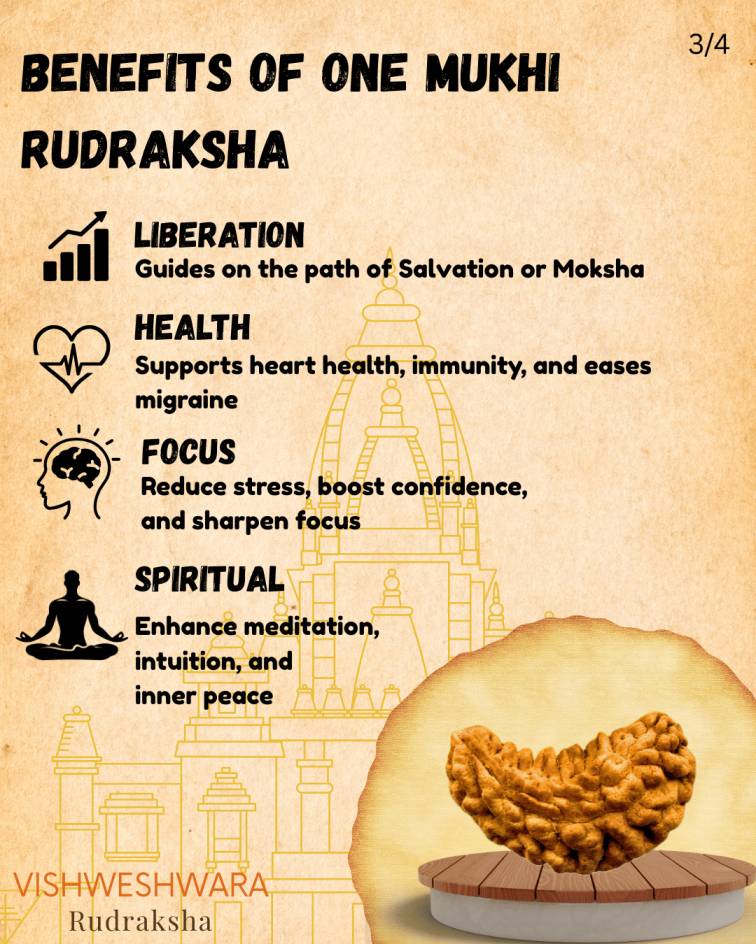 3/4

BENEFITS OF ONE MUKHI RUDRAKSHA

LIBERATION
Guides on the path of Salvation or Moksha

HEALTH
Supports heart health, immunity, and eases migraine

FOCUS
Reduce stress, boost confidence, and sharpen focus

SPIRITUAL
Enhance meditation, intuition, and inner peace

VISHWESHWARA
Rudraksha